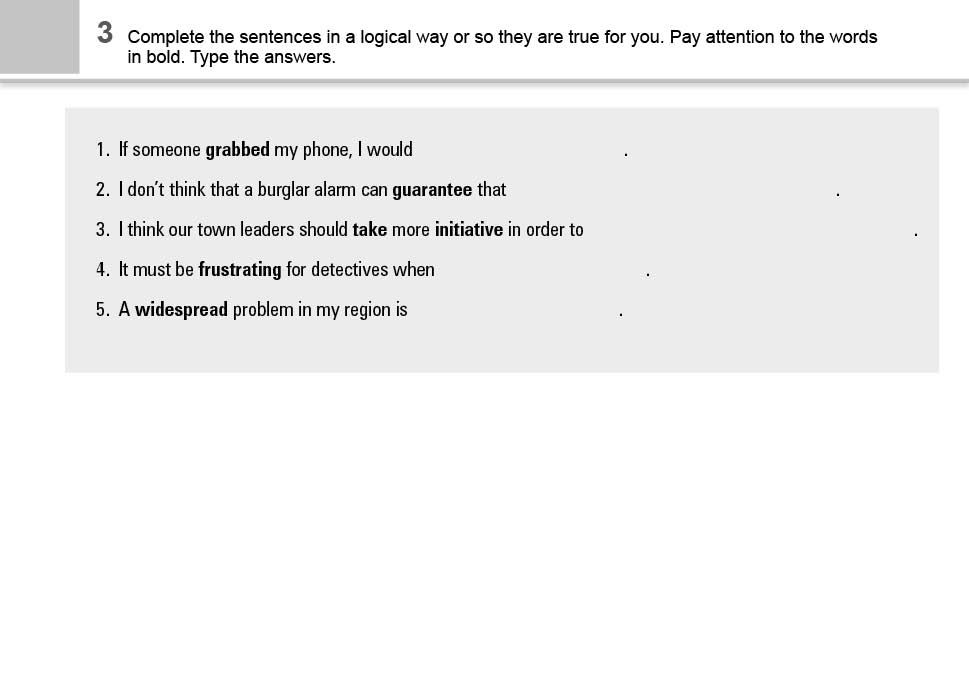 3 Complete the sentences in a logical way or so they are true for you. Pay attention to the words in bold. Type the answers.

1. If someone grabbed my phone, I would ____.
2. I don't think that a burglar alarm can guarantee that ____.
3. I think our town leaders should take more initiative in order to ____.
4. It must be frustrating for detectives when ____.
5. A widespread problem in my region is ____.